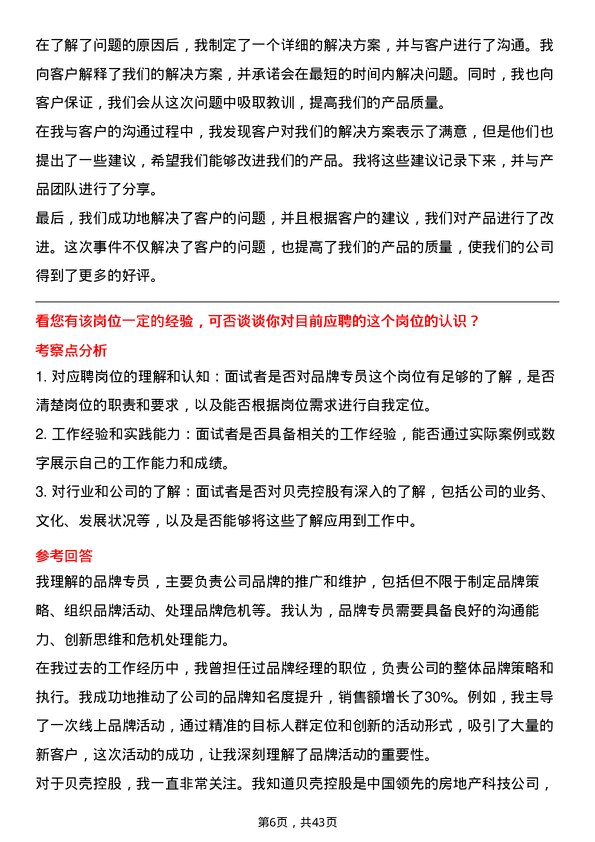 在了解了问题的原因后，我制定了一个详细的解决方案，并与客户进行了沟通。我向客户解释了我们的解决方案，并承诺会在最短的时间内解决问题。同时，我也向客户保证，我们会从这次问题中吸取教训，提高我们的产品质量。
在我与客户的沟通过程中，我发现客户对我们的解决方案表示了满意，但是他们也提出了一些建议，希望我们能够改进我们的产品。我将这些建议记录下来，并与产品团队进行了分享。
最后，我们成功地解决了客户的问题，并且根据客户的建议，我们对产品进行了改进。这次事件不仅解决了客户的问题，也提高了我们的产品的质量，使我们的公司得到了更多的好评。

看您有该岗位一定的经验，可否谈谈你对目前应聘的这个岗位的认识？
考察点分析
1. 对应聘岗位的理解和认知：面试者是否对品牌专员这个岗位有足够的了解，是否清楚岗位的职责和要求，以及能否根据岗位需求进行自我定位。
2. 工作经验和实践能力：面试者是否具备相关的工作经验，能否通过实际案例或数字展示自己的工作能力和成绩。
3. 对行业和公司的了解：面试者是否对贝壳控股有深入的了解，包括公司的业务、文化、发展状况等，以及是否能够将这些了解应用到工作中。
参考回答
我理解的品牌专员，主要负责公司品牌的推广和维护，包括但不限于制定品牌策略、组织品牌活动、处理品牌危机等。我认为，品牌专员需要具备良好的沟通能力、创新思维和危机处理能力。
在我过去的工作经历中，我曾担任过品牌经理的职位，负责公司的整体品牌策略和执行。我成功地推动了公司的品牌知名度提升，销售额增长了30%。例如，我主导了一次线上品牌活动，通过精准的目标人群定位和创新的活动形式，吸引了大量的新客户，这次活动的成功，让我深刻理解了品牌活动的重要性。
对于贝壳控股，我一直非常关注。我知道贝壳控股是中国领先的房地产科技公司，

第6页，共43页